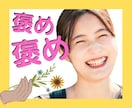 褒め
褒め